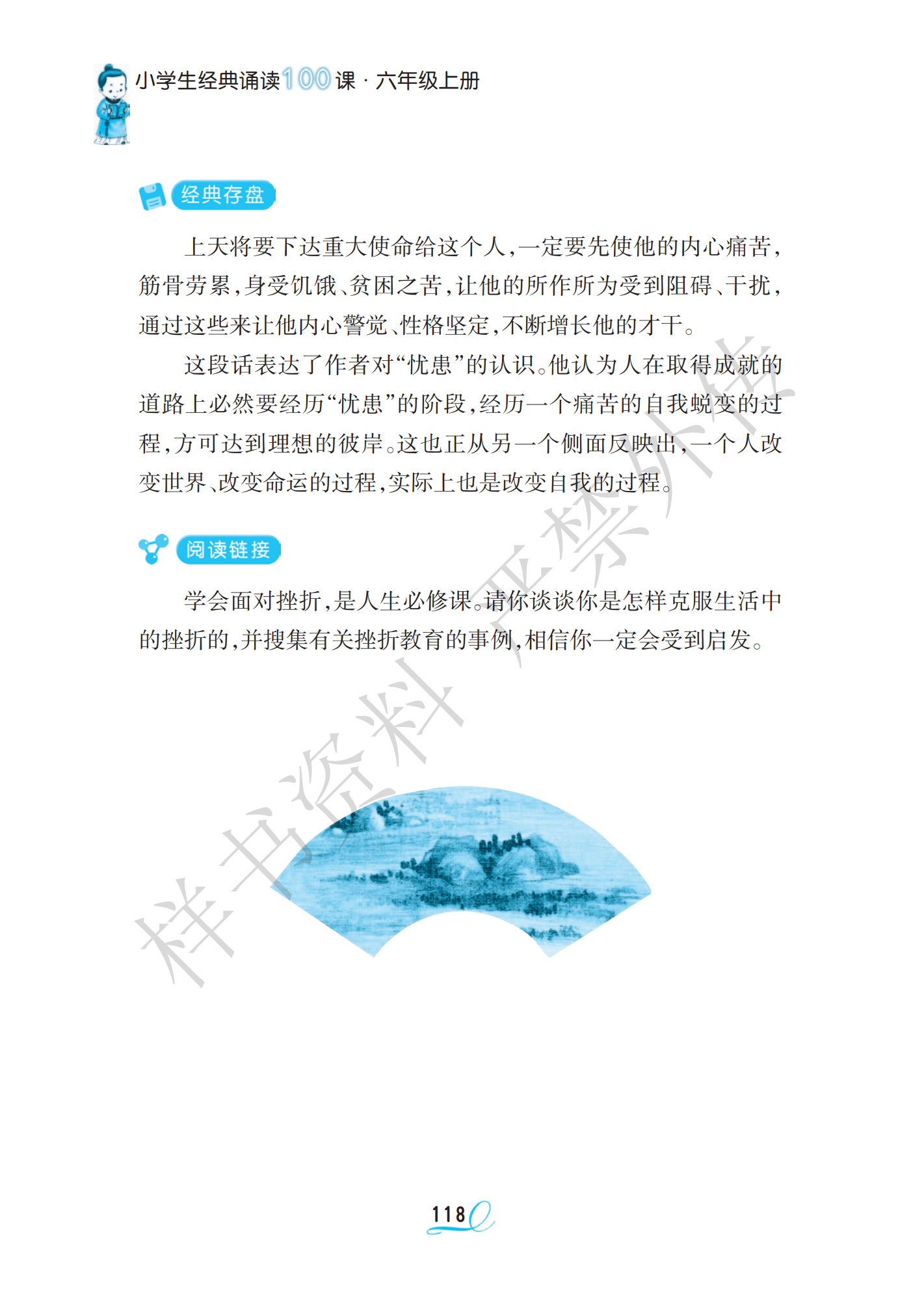 小学生经典诵读100课 · 六年级上册

经典存盘

上天将要下达重大使命给这个人，一定要先使他的内心痛苦，筋骨劳累，身受饥饿、贫困之苦，让他的所作所为受到阻碍、干扰，通过这些来让他内心警觉、性格坚定，不断增长他的才干。

这段话表达了作者对“忧患”的认识。他认为人在取得成就的道路上必然要经历“忧患”的阶段，经历一个痛苦的自我蜕变的过程，方可达到理想的彼岸。这也正从另一个侧面反映出，一个人改变世界、改变命运的过程，实际上也是改变自我的过程。

阅读链接

学会面对挫折，是人生必修课。请你谈谈你是怎样克服生活中的挫折的，并搜集有关挫折教育的事例，相信你一定会受到启发。

样书资料 严禁外传

118